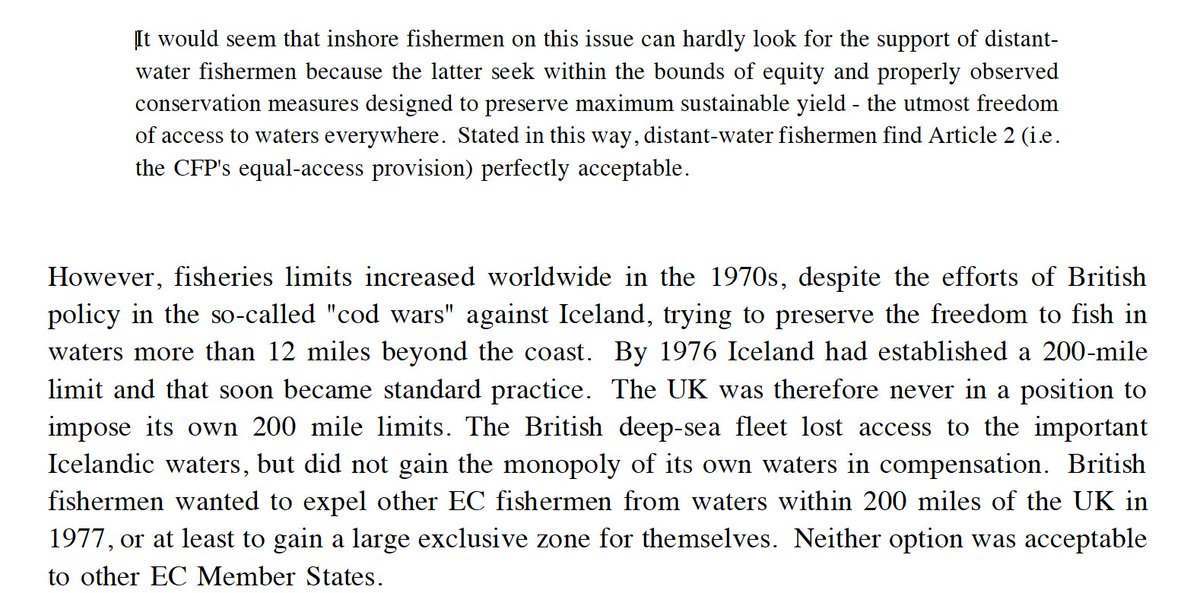 It would seem that inshore fishermen on this issue can hardly look for the support of distant-water fishermen because the latter seek within the bounds of equity and properly observed conservation measures designed to preserve maximum sustainable yield - the utmost freedom of access to waters everywhere. Stated in this way, distant-water fishermen find Article 2 (i.e. the CFP's equal-access provision) perfectly acceptable.

However, fisheries limits increased worldwide in the 1970s, despite the efforts of British policy in the so-called "cod wars" against Iceland, trying to preserve the freedom to fish in waters more than 12 miles beyond the coast. By 1976 Iceland had established a 200-mile limit and that soon became standard practice. The UK was therefore never in a position to impose its own 200 mile limits. The British deep-sea fleet lost access to the important Icelandic waters, but did not gain the monopoly of its own waters in compensation. British fishermen wanted to expel other EC fishermen from waters within 200 miles of the UK in 1977, or at least to gain a large exclusive zone for themselves. Neither option was acceptable to other EC Member States.